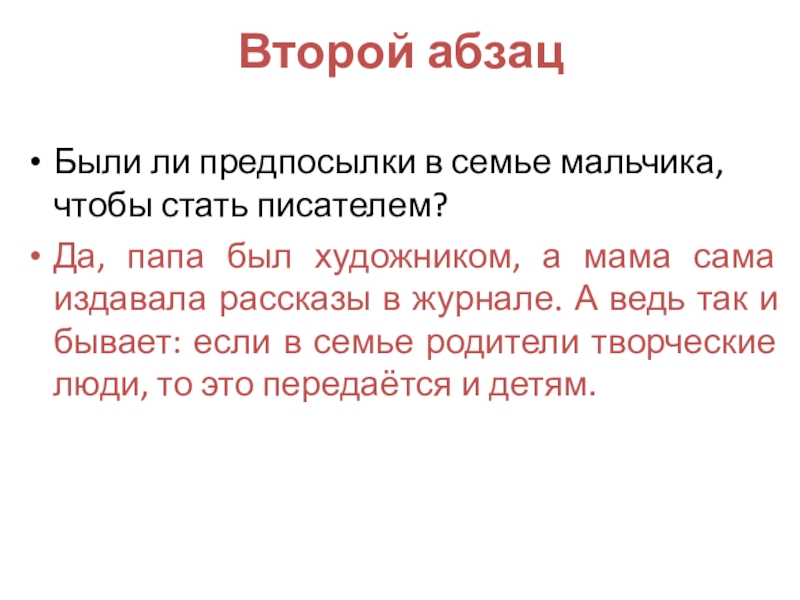 Второй абзац

• Были ли предпосылки в семье мальчика, чтобы стать писателем?

• Да, папа был художником, а мама сама издавала рассказы в журнале. А ведь так и бывает: если в семье родители творческие люди, то это передаётся и детям.